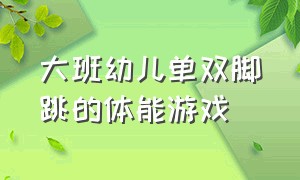 大班幼儿单双脚跳的体能游戏